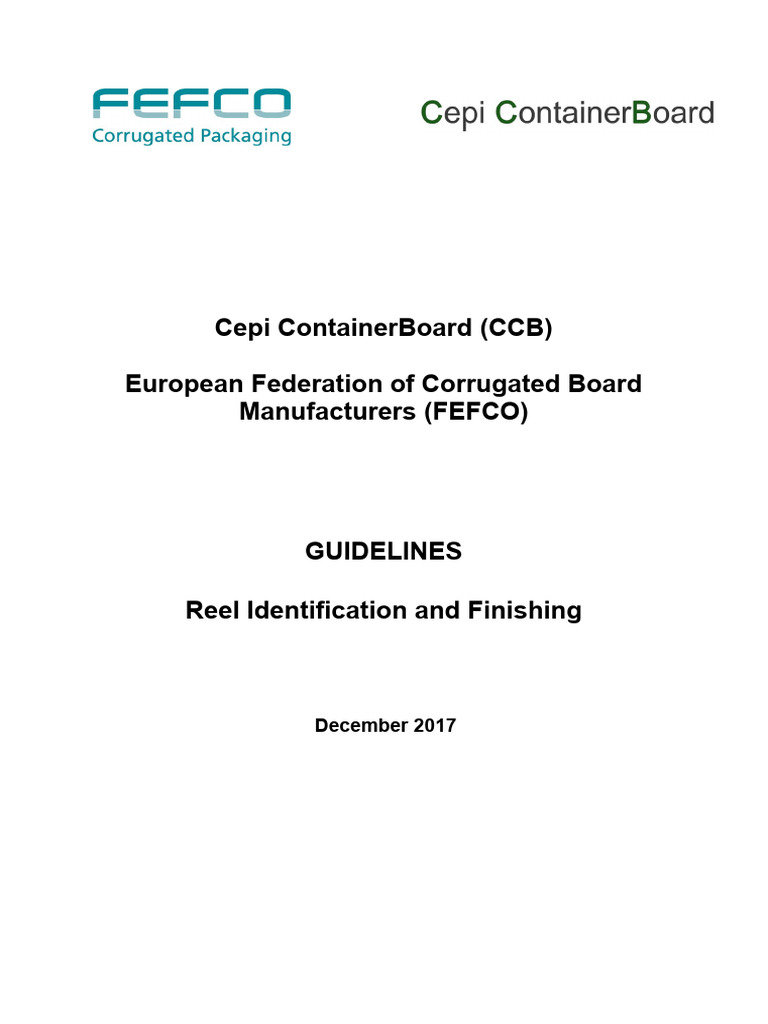 FEFCO
Corrugated Packaging

Cepi ContainerBoard

Cepi ContainerBoard (CCB)

European Federation of Corrugated Board Manufacturers (FEFCO)

GUIDELINES

Reel Identification and Finishing

December 2017